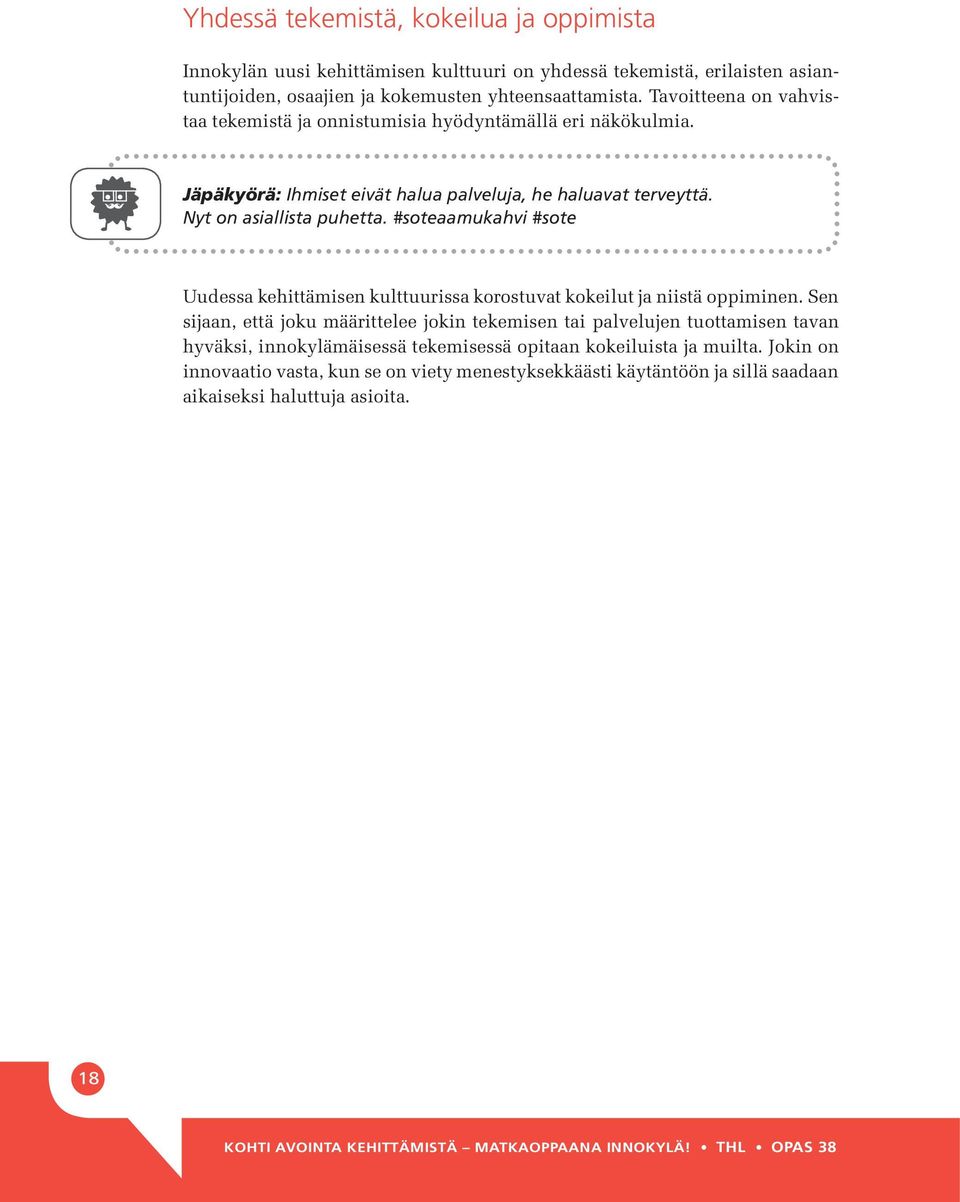 Yhdessä tekemistä, kokeilua ja oppimista

Innokylän uusi kehittämisen kulttuuri on yhdessä tekemistä, erilaisten asiantuntijoiden, osaajien ja kokemusten yhteensaattamista. Tavoitteena on vahvistaa tekemistä ja onnistumisia hyödyntämällä eri näkökulmia.

Jäpäkyörä: Ihmiset eivät halua palveluja, he haluavat terveyttä. Nyt on asiallista puhetta. #soteaamukahvi #sote

Uudessa kehittämisen kulttuurissa korostuvat kokeilut ja niistä oppiminen. Sen sijaan, että joku määrittelee jokin tekemisen tai palvelujen tuottamisen tavan hyväksi, innokylämäisessä tekemisessä opitaan kokeiluista ja muilta. Jokin on innovaatio vasta, kun se on viety menestyksekkäästi käytäntöön ja sillä saadaan aikaiseksi haluttuja asioita.

18

KOHTI AVOINTA KEHITTÄMISTÄ – MATKAOPPAANA INNOKYLÄ! • THL • OPAS 38